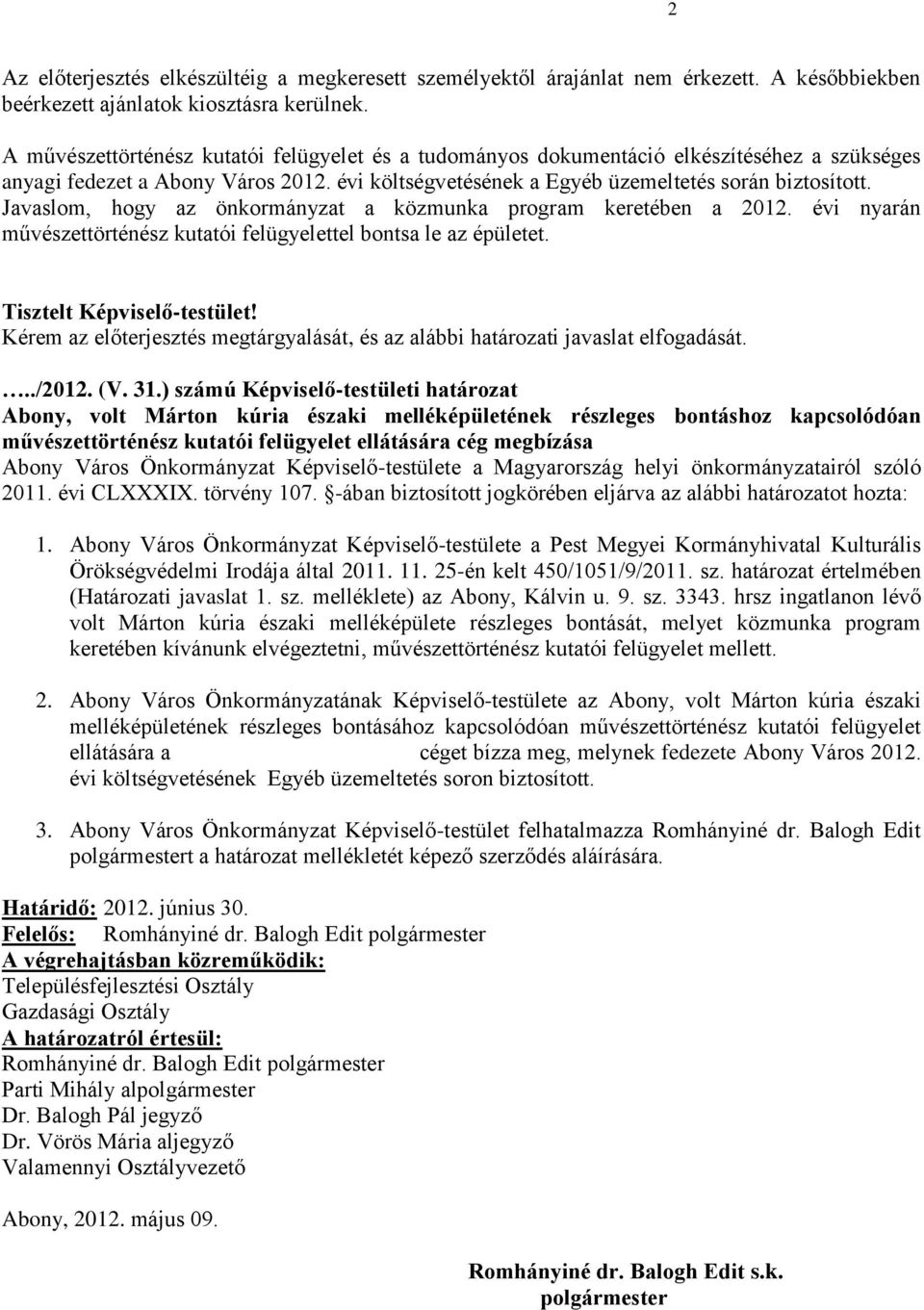 2

Az előterjesztés elkészültéig a megkeresett személyektől árajánlat nem érkezett. A későbbiekben beérkezett ajánlatok kiosztásra kerülnek.

A művészettörténész kutatói felügyelet és a tudományos dokumentáció elkészítéséhez a szükséges anyagi fedezet a Abony Város 2012. évi költségvetésének a Egyéb üzemeltetés során biztosított. Javaslom, hogy az önkormányzat a közmunka program keretében a 2012. évi nyarán művészettörténész kutatói felügyelettel bontsa le az épületet.

Tisztelt Képviselő-testület!
Kérem az előterjesztés megtárgyalását, és az alábbi határozati javaslat elfogadását.

…../2012. (V. 31.) számú Képviselő-testületi határozat
Abony, volt Márton kúria északi melléképületének részleges bontáshoz kapcsolódóan művészettörténész kutatói felügyelet ellátására cég megbízása
Abony Város Önkormányzat Képviselő-testülete a Magyarország helyi önkormányzatairól szóló 2011. évi CLXXXIX. törvény 107. §-ában biztosított jogkörében eljárva az alábbi határozatot hozta:

1. Abony Város Önkormányzat Képviselő-testülete a Pest Megyei Kormányhivatal Kulturális Örökségvédelmi Irodája által 2011. 11. 25-én kelt 450/1051/9/2011. sz. határozat értelmében (Határozati javaslat 1. sz. melléklete) az Abony, Kálvin u. 9. sz. 3343. hrsz ingatlanon lévő volt Márton kúria északi melléképülete részleges bontását, melyet közmunka program keretében kívánunk elvégeztetni, művészettörténész kutatói felügyelet mellett.

2. Abony Város Önkormányzatának Képviselő-testülete az Abony, volt Márton kúria északi melléképületének részleges bontásához kapcsolódóan művészettörténész kutatói felügyelet ellátására a céget bízza meg, melynek fedezete Abony Város 2012. évi költségvetésének Egyéb üzemeltetés soron biztosított.

3. Abony Város Önkormányzat Képviselő-testület felhatalmazza Romhányiné dr. Balogh Edit polgármestert a határozat mellékletét képező szerződés aláírására.

Határidő: 2012. június 30.
Felelős: Romhányiné dr. Balogh Edit polgármester
A végrehajtásban közreműködik:
Településfejlesztési Osztály
Gazdasági Osztály
A határozatról értesül:
Romhányiné dr. Balogh Edit polgármester
Parti Mihály alpolgármester
Dr. Balogh Pál jegyző
Dr. Vörös Mária aljegyző
Valamennyi Osztályvezető

Abony, 2012. május 09.

Romhányiné dr. Balogh Edit s.k.
polgármester